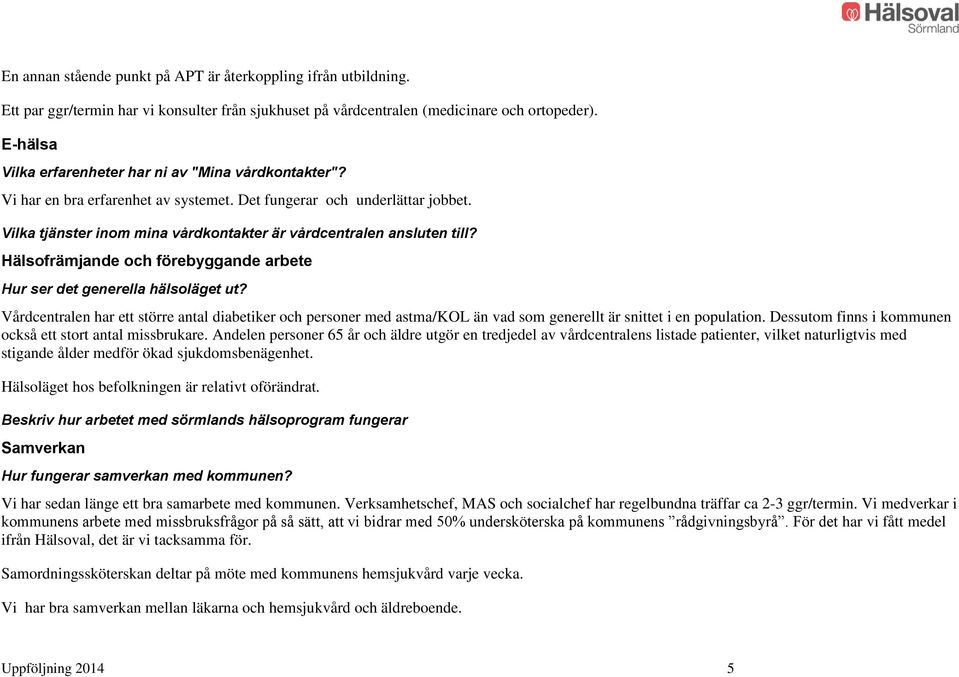 Hälsoval
Sörmland

En annan stående punkt på APT är återkoppling ifrån utbildning.

Ett par ggr/termin har vi konsulter från sjukhuset på vårdcentralen (medicinare och ortopeder).

E-hälsa

Vilka erfarenheter har ni av "Mina vårdkontakter"?

Vi har en bra erfarenhet av systemet. Det fungerar och underlättar jobbet.

Vilka tjänster inom mina vårdkontakter är vårdcentralen ansluten till?

Hälsofrämjande och förebyggande arbete

Hur ser det generella hälsoläget ut?

Vårdcentralen har ett större antal diabetiker och personer med astma/KOL än vad som generellt är snittet i en population. Dessutom finns i kommunen också ett stort antal missbrukare. Andelen personer 65 år och äldre utgör en tredjedel av vårdcentralens listade patienter, vilket naturligtvis med stigande ålder medför ökad sjukdomsbenägenhet.

Hälsoläget hos befolkningen är relativt oförändrat.

Beskriv hur arbetet med sörmlands hälsoprogram fungerar

Samverkan

Hur fungerar samverkan med kommunen?

Vi har sedan länge ett bra samarbete med kommunen. Verksamhetschef, MAS och socialchef har regelbundna träffar ca 2-3 ggr/termin. Vi medverkar i kommunens arbete med missbruksfrågor på så sätt, att vi bidrar med 50% undersköterska på kommunens ”rådgivningsbyrå”. För det har vi fått medel ifrån Hälsoval, det är vi tacksamma för.

Samordningssköterskan deltar på möte med kommunens hemsjukvård varje vecka.

Vi har bra samverkan mellan läkarna och hemsjukvård och äldreboende.

Uppföljning 2014 5